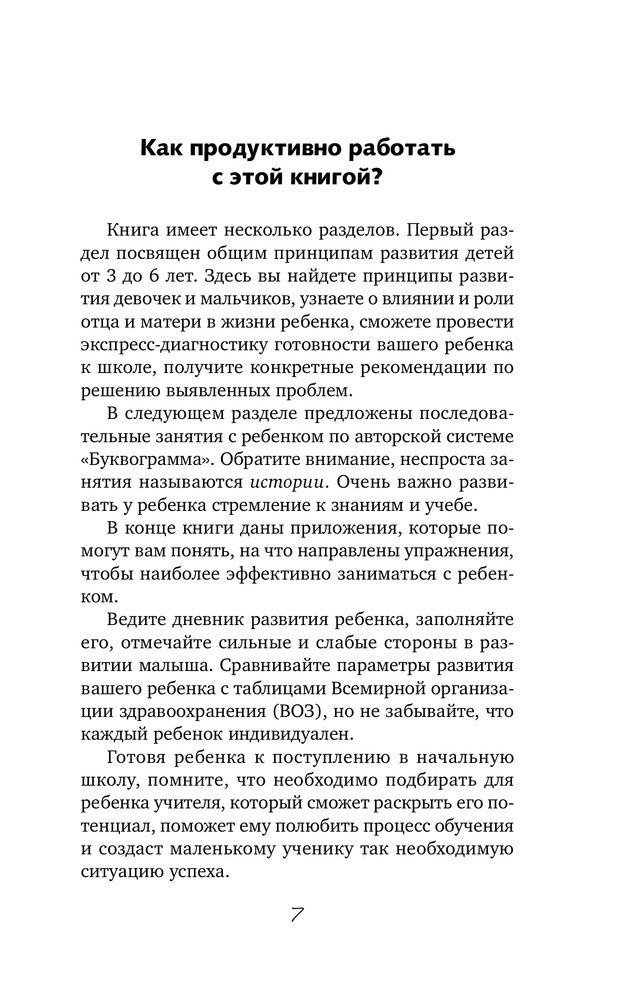 Как продуктивно работать с этой книгой?

Книга имеет несколько разделов. Первый раздел посвящен общим принципам развития детей от 3 до 6 лет. Здесь вы найдете принципы развития девочек и мальчиков, узнаете о влиянии и роли отца и матери в жизни ребенка, сможете провести экспресс-диагностику готовности вашего ребенка к школе, получите конкретные рекомендации по решению выявленных проблем.

В следующем разделе предложены последовательные занятия с ребенком по авторской системе «Буквограмма». Обратите внимание, неспроста занятия называются истории. Очень важно развивать у ребенка стремление к знаниям и учебе.

В конце книги даны приложения, которые помогут вам понять, на что направлены упражнения, чтобы наиболее эффективно заниматься с ребенком.

Ведите дневник развития ребенка, заполняйте его, отмечайте сильные и слабые стороны в развитии малыша. Сравнивайте параметры развития вашего ребенка с таблицами Всемирной организации здравоохранения (ВОЗ), но не забывайте, что каждый ребенок индивидуален.

Готовя ребенка к поступлению в начальную школу, помните, что необходимо подбирать для ребенка учителя, который сможет раскрыть его потенциал, поможет ему полюбить процесс обучения и создаст маленькому ученику так необходимую ситуацию успеха.

7